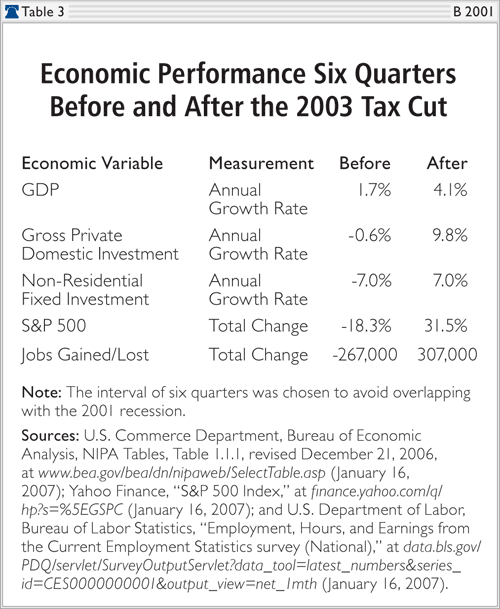 Table 3 B 2001

Economic Performance Six Quarters Before and After the 2003 Tax Cut

| Economic Variable | Measurement | Before | After |
|---|---|---|---|
| GDP | Annual Growth Rate | 1.7% | 4.1% |
| Gross Private Domestic Investment | Annual Growth Rate | -0.6% | 9.8% |
| Non-Residential Fixed Investment | Annual Growth Rate | -7.0% | 7.0% |
| S&P 500 | Total Change | -18.3% | 31.5% |
| Jobs Gained/Lost | Total Change | -267,000 | 307,000 |

Note: The interval of six quarters was chosen to avoid overlapping with the 2001 recession.

Sources: U.S. Commerce Department, Bureau of Economic Analysis, NIPA Tables, Table 1.1.1, revised December 21, 2006, at www.bea.gov/bea/dn/nipaweb/SelectTable.asp (January 16, 2007); Yahoo Finance, "S&P 500 Index," at finance.yahoo.com/q/hp?s=%5EGSPC (January 16, 2007); and U.S. Department of Labor, Bureau of Labor Statistics, "Employment, Hours, and Earnings from the Current Employment Statistics survey (National)," at data.bls.gov/PDQ/servlet/SurveyOutputServlet?data_tool=latest_numbers&series_id=CES0000000001&output_view=net_1mth (January 16, 2007).